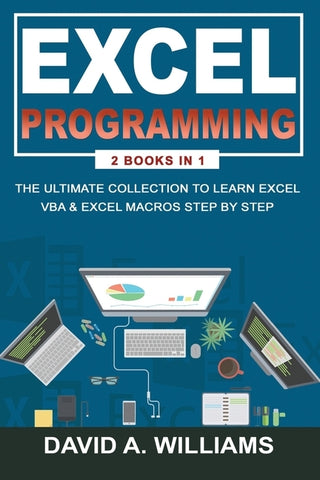 EXCEL
PROGRAMMING

2 BOOKS IN 1

THE ULTIMATE COLLECTION TO LEARN EXCEL VBA & EXCEL MACROS STEP BY STEP

DAVID A. WILLIAMS